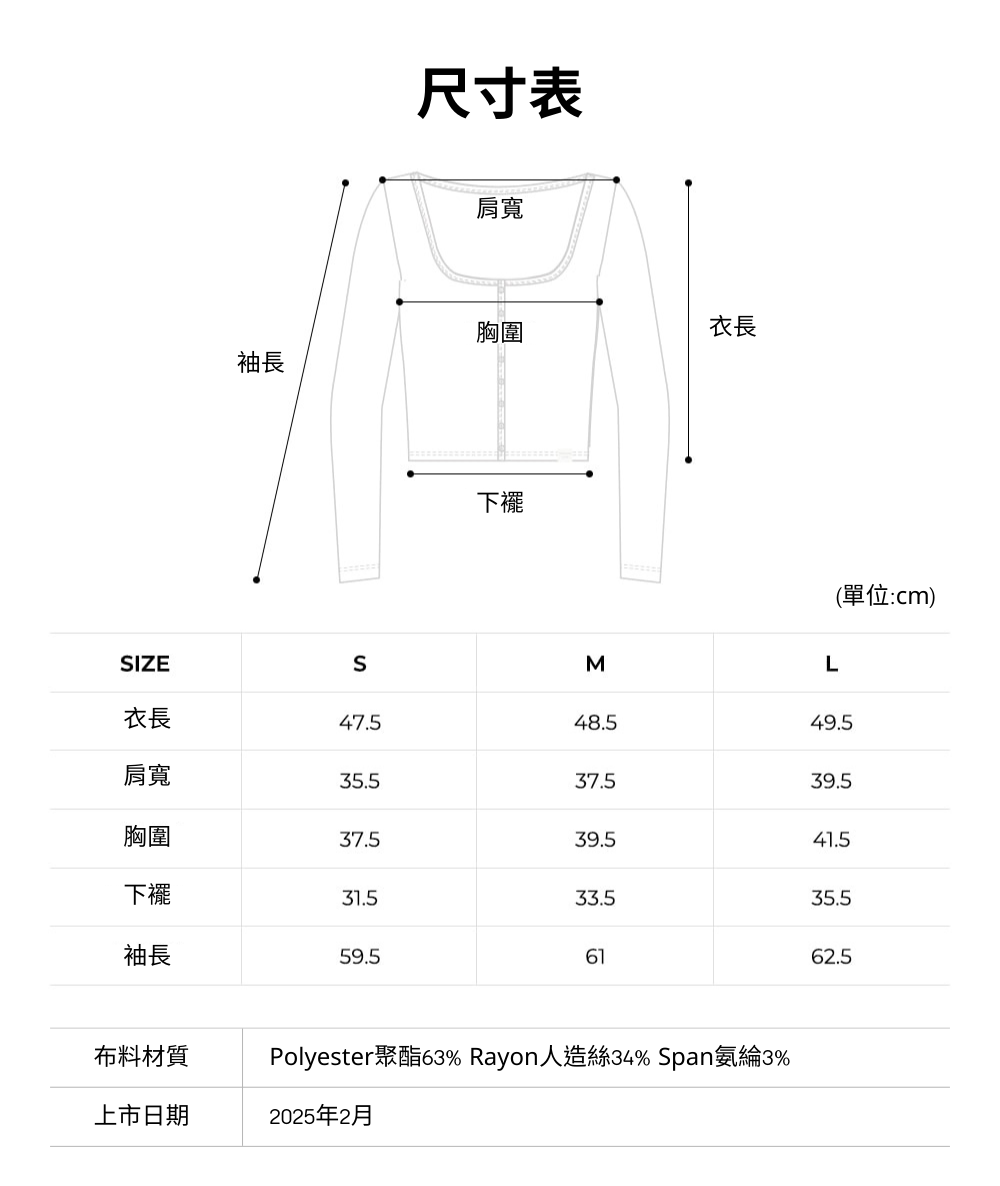 尺寸表

肩寬
胸圍
衣長
袖長
下襬

(單位:cm)

| SIZE | S | M | L |
|---|---|---|---|
| 衣長 | 47.5 | 48.5 | 49.5 |
| 肩寬 | 35.5 | 37.5 | 39.5 |
| 胸圍 | 37.5 | 39.5 | 41.5 |
| 下襬 | 31.5 | 33.5 | 35.5 |
| 袖長 | 59.5 | 61 | 62.5 |

| 布料材質 | Polyester聚酯63% Rayon人造絲34% Span氨綸3% |
|---|---|
| 上市日期 | 2025年2月 |